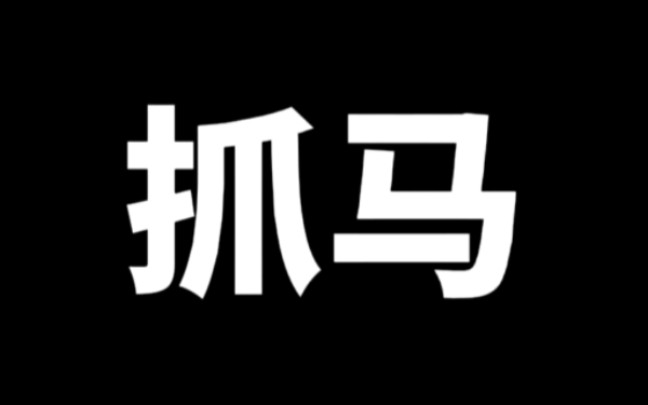 抓马